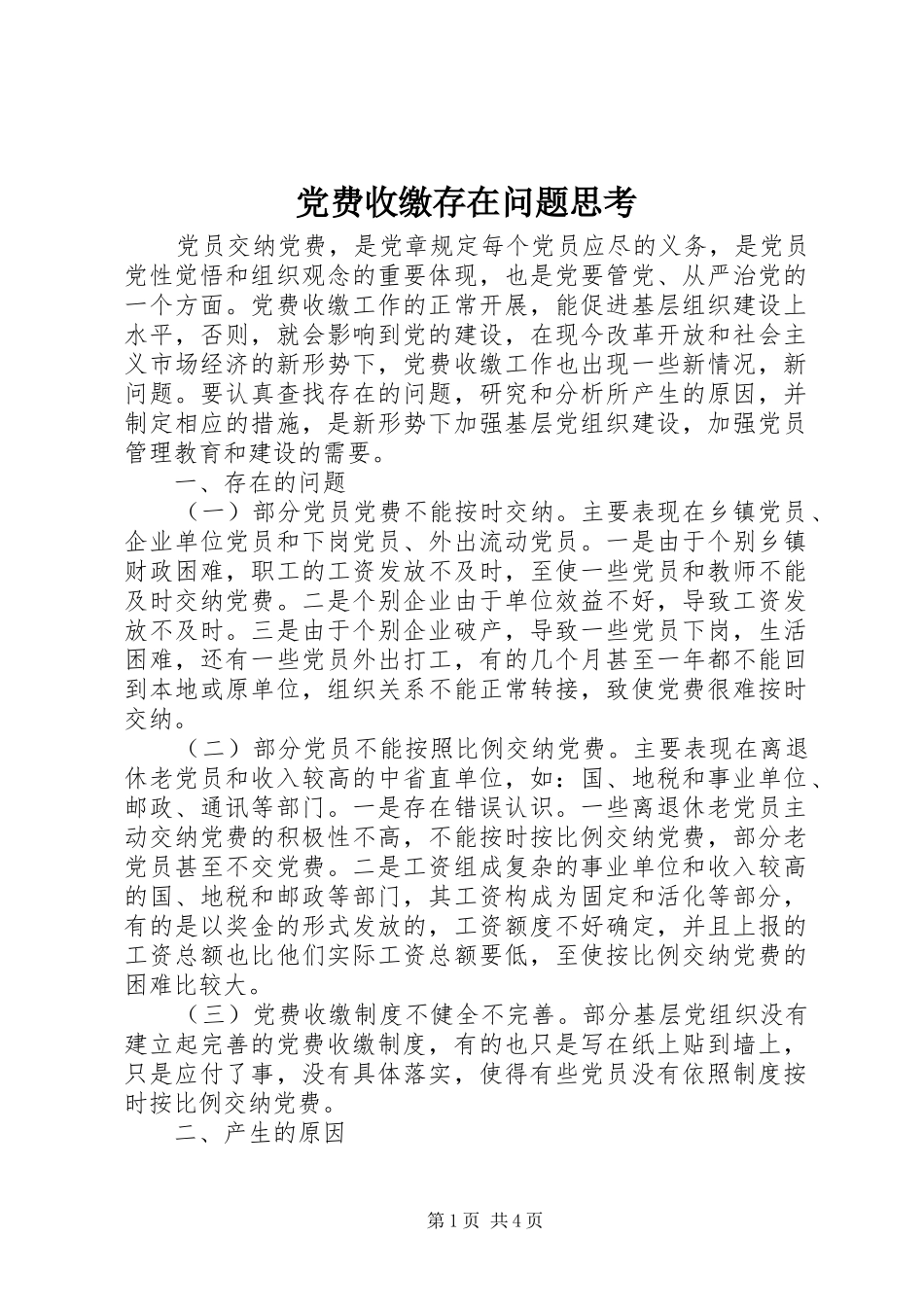 党费收缴存在问题思考

党员交纳党费，是党章规定每个党员应尽的义务，是党员党性觉悟和组织观念的重要体现，也是党要管党、从严治党的一个方面。党费收缴工作的正常开展，能促进基层组织建设上水平，否则，就会影响到党的建设，在现今改革开放和社会主义市场经济的新形势下，党费收缴工作也出现一些新情况，新问题。要认真查找存在的问题，研究和分析所产生的原因，并制定相应的措施，是新形势下加强基层党组织建设，加强党员管理教育和建设的需要。

一、存在的问题

（一）部分党员党费不能按时交纳。主要表现在乡镇党员、企业单位党员和下岗党员、外出流动党员。一是由于个别乡镇财政困难，职工的工资发放不及时，至使一些党员和教师不能及时交纳党费。二是个别企业由于单位效益不好，导致工资发放不及时。三是由于个别企业破产，导致一些党员下岗，生活困难，还有一些党员外出打工，有的几个月甚至一年都不能回到本地或原单位，组织关系不能正常转接，致使党费很难按时交纳。

（二）部分党员不能按照比例交纳党费。主要表现在离退休老党员和收入较高的中省直单位，如：国、地税和事业单位、邮政、通讯等部门。一是存在错误认识。一些离退休老党员主动交纳党费的积极性不高，不能按时按比例交纳党费，部分老党员甚至不交党费。二是工资组成复杂的事业单位和收入较高的国、地税和邮政等部门，其工资构成为固定和活化等部分，有的是以奖金的形式发放的，工资额度不好确定，并且上报的工资总额也比他们实际工资总额要低，至使按比例交纳党费的困难比较大。

（三）党费收缴制度不健全不完善。部分基层党组织没有建立起完善的党费收缴制度，有的也只是写在纸上贴到墙上，只是应付了事，没有具体落实，使得有些党员没有依照制度按时按比例交纳党费。

二、产生的原因

第1页 共4页